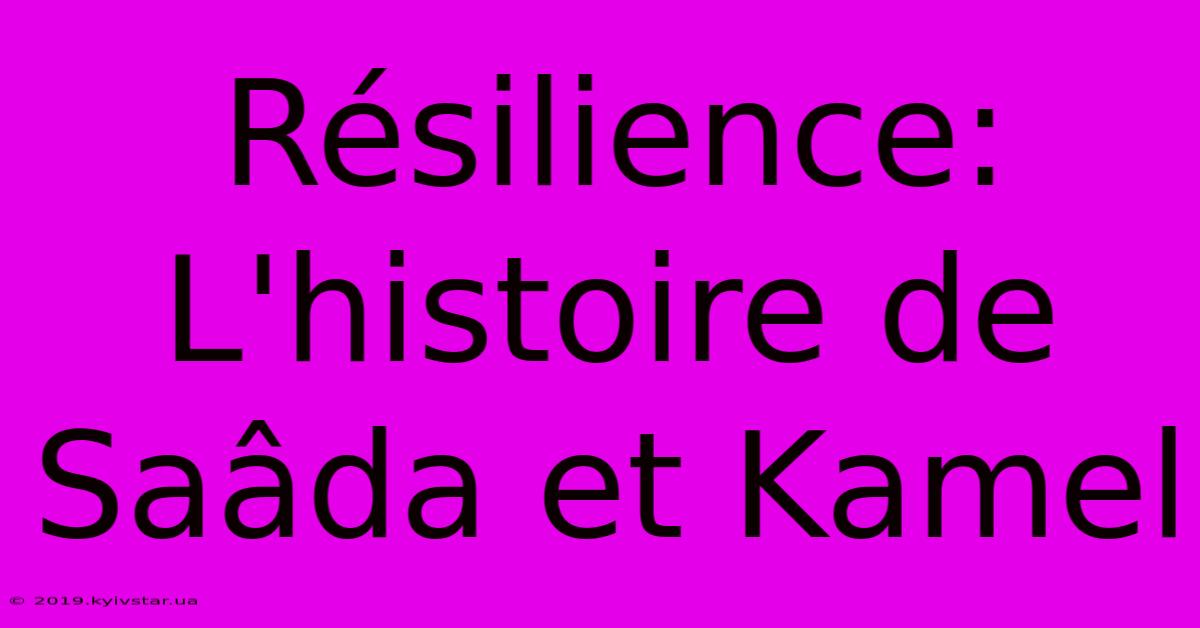 Résilience: L'histoire de Saâda et Kamel

© 2019.kyivstar.ua